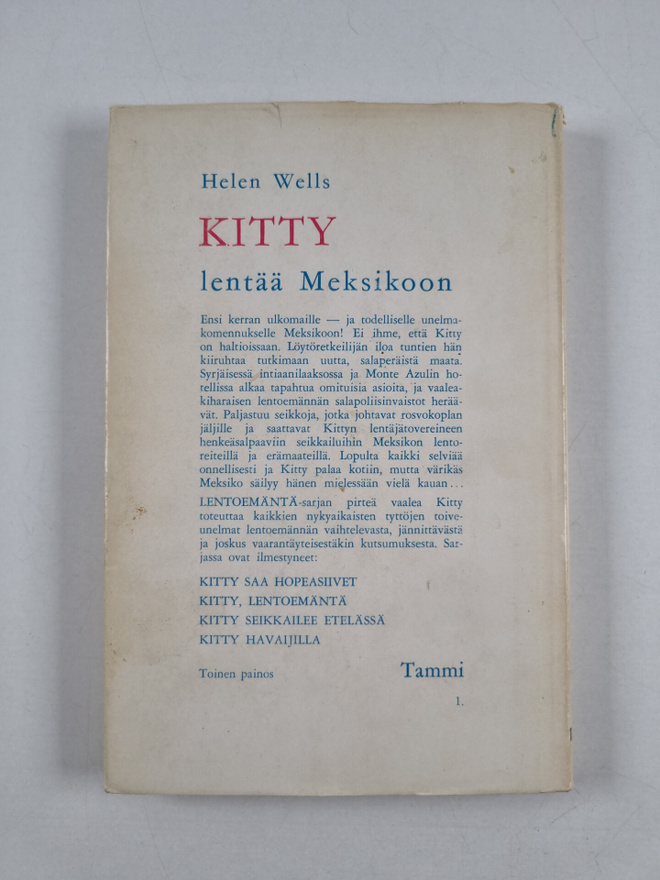 Helen Wells

KITTY

lentää Meksikoon

Ensi kerran ulkomaille — ja todelliselle unelmakomennukselle Meksikoon! Ei ihme, että Kitty on haltioissaan. Löytöretkeilijän iloa tuntien hän kiiruhtaa tutkimaan uutta, salaperäistä maata. Syrjäisessä intiaanilaaksossa ja Monte Azulin hotellissa alkaa tapahtua omituisia asioita, ja vaaleakiharaisen lentoemännän salapoliisinvaistot heräävät. Paljastuu seikkoja, jotka johtavat rosvokoplan jäljille ja saattavat Kittyn lentäjätovereineen henkeäsalpaaviin seikkailuihin Meksikon lentoreiteillä ja erämaateillä. Lopulta kaikki selviää onnellisesti ja Kitty palaa kotiin, mutta värikäs Meksiko säilyy hänen mielessään vielä kauan...

LENTOEMÄNTÄ-sarjan pirteä vaalea Kitty toteuttaa kaikkien nykyaikaisten tyttöjen toiveunelmat lentoemännän vaihtelevasta, jännittävästä ja joskus vaarantäyteisestäkin kutsumuksesta. Sarjassa ovat ilmestyneet:

KITTY SAA HOPEASIIVET
KITTY, LENTOEMÄNTÄ
KITTY SEIKKAILEE ETELÄSSÄ
KITTY HAVAIJILLA

Toinen painos

Tammi

1.